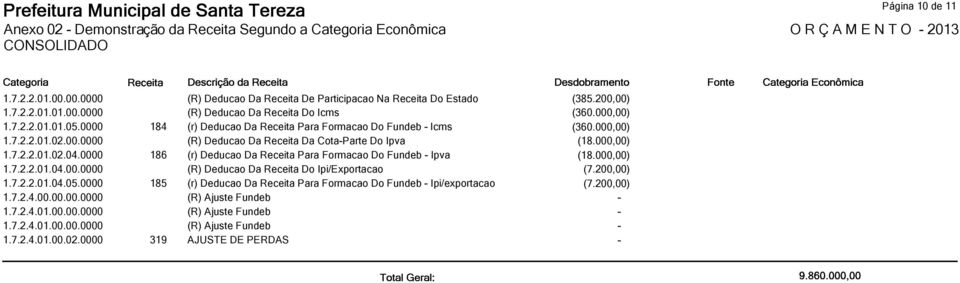 Prefeitura Municipal de Santa Tereza

Página 10 de 11

Anexo 02 - Demonstração da Receita Segundo a Categoria Econômica

O R Ç A M E N T O - 2013

CONSOLIDADO

| Categoria | Receita | Descrição da Receita | Desdobramento | Fonte | Categoria Econômica |
|---|---|---|---|---|---|
| 1.7.2.2.01.00.00.0000 | | (R) Deducao Da Receita De Participacao Na Receita Do Estado | (385.200,00) | | |
| 1.7.2.2.01.01.00.0000 | | (R) Deducao Da Receita Do Icms | (360.000,00) | | |
| 1.7.2.2.01.01.05.0000 | 184 | (r) Deducao Da Receita Para Formacao Do Fundeb - Icms | (360.000,00) | | |
| 1.7.2.2.01.02.00.0000 | | (R) Deducao Da Receita Da Cota-Parte Do Ipva | (18.000,00) | | |
| 1.7.2.2.01.02.04.0000 | 186 | (r) Deducao Da Receita Para Formacao Do Fundeb - Ipva | (18.000,00) | | |
| 1.7.2.2.01.04.00.0000 | | (R) Deducao Da Receita Do Ipi/Exportacao | (7.200,00) | | |
| 1.7.2.2.01.04.05.0000 | 185 | (r) Deducao Da Receita Para Formacao Do Fundeb - Ipi/exportacao | (7.200,00) | | |
| 1.7.2.4.00.00.00.0000 | | (R) Ajuste Fundeb | - | | |
| 1.7.2.4.01.00.00.0000 | | (R) Ajuste Fundeb | - | | |
| 1.7.2.4.01.00.00.0000 | | (R) Ajuste Fundeb | - | | |
| 1.7.2.4.01.00.02.0000 | 319 | AJUSTE DE PERDAS | - | | |

Total Geral: 9.860.000,00